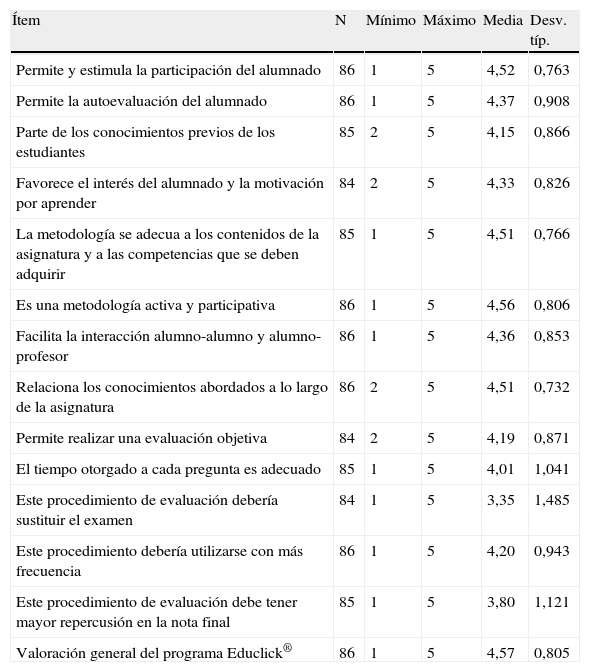 | Ítem | N | Mínimo | Máximo | Media | Desv. típ. |
|---|---|---|---|---|---|
| Permite y estimula la participación del alumnado | 86 | 1 | 5 | 4,52 | 0,763 |
| Permite la autoevaluación del alumnado | 86 | 1 | 5 | 4,37 | 0,908 |
| Parte de los conocimientos previos de los estudiantes | 85 | 2 | 5 | 4,15 | 0,866 |
| Favorece el interés del alumnado y la motivación por aprender | 84 | 2 | 5 | 4,33 | 0,826 |
| La metodología se adecua a los contenidos de la asignatura y a las competencias que se deben adquirir | 85 | 1 | 5 | 4,51 | 0,766 |
| Es una metodología activa y participativa | 86 | 1 | 5 | 4,56 | 0,806 |
| Facilita la interacción alumno-alumno y alumno-profesor | 86 | 1 | 5 | 4,36 | 0,853 |
| Relaciona los conocimientos abordados a lo largo de la asignatura | 86 | 2 | 5 | 4,51 | 0,732 |
| Permite realizar una evaluación objetiva | 84 | 2 | 5 | 4,19 | 0,871 |
| El tiempo otorgado a cada pregunta es adecuado | 85 | 1 | 5 | 4,01 | 1,041 |
| Este procedimiento de evaluación debería sustituir el examen | 84 | 1 | 5 | 3,35 | 1,485 |
| Este procedimiento debería utilizarse con más frecuencia | 86 | 1 | 5 | 4,20 | 0,943 |
| Este procedimiento de evaluación debe tener mayor repercusión en la nota final | 85 | 1 | 5 | 3,80 | 1,121 |
| Valoración general del programa Educlick® | 86 | 1 | 5 | 4,57 | 0,805 |